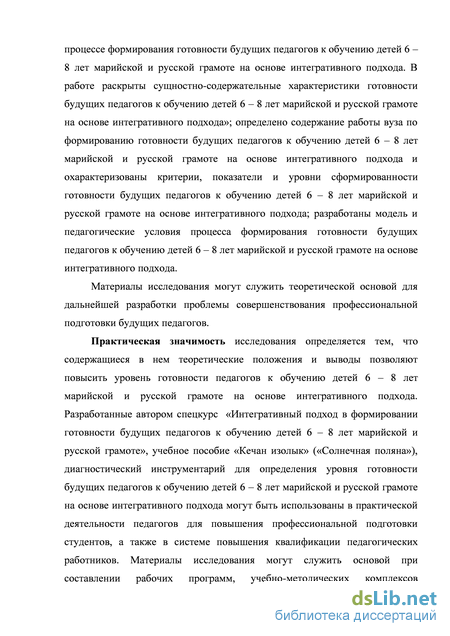 процессе формирования готовности будущих педагогов к обучению детей 6 – 8 лет марийской и русской грамоте на основе интегративного подхода. В работе раскрыты сущностно-содержательные характеристики готовности будущих педагогов к обучению детей 6 – 8 лет марийской и русской грамоте на основе интегративного подхода»; определено содержание работы вуза по формированию готовности будущих педагогов к обучению детей 6 – 8 лет марийской и русской грамоте на основе интегративного подхода и охарактеризованы критерии, показатели и уровни сформированности готовности будущих педагогов к обучению детей 6 – 8 лет марийской и русской грамоте на основе интегративного подхода; разработаны модель и педагогические условия процесса формирования готовности будущих педагогов к обучению детей 6 – 8 лет марийской и русской грамоте на основе интегративного подхода.

Материалы исследования могут служить теоретической основой для дальнейшей разработки проблемы совершенствования профессиональной подготовки будущих педагогов.

Практическая значимость исследования определяется тем, что содержащиеся в нем теоретические положения и выводы позволяют повысить уровень готовности педагогов к обучению детей 6 – 8 лет марийской и русской грамоте на основе интегративного подхода. Разработанные автором спецкурс «Интегративный подход в формировании готовности будущих педагогов к обучению детей 6 – 8 лет марийской и русской грамоте», учебное пособие «Кечан изолык» («Солнечная поляна»), диагностический инструментарий для определения уровня готовности будущих педагогов к обучению детей 6 – 8 лет марийской и русской грамоте на основе интегративного подхода могут быть использованы в практической деятельности педагогов для повышения профессиональной подготовки студентов, а также в системе повышения квалификации педагогических работников. Материалы исследования могут служить основой при составлении рабочих программ, учебно-методических комплексов

dsLib.net
библиотека диссертаций